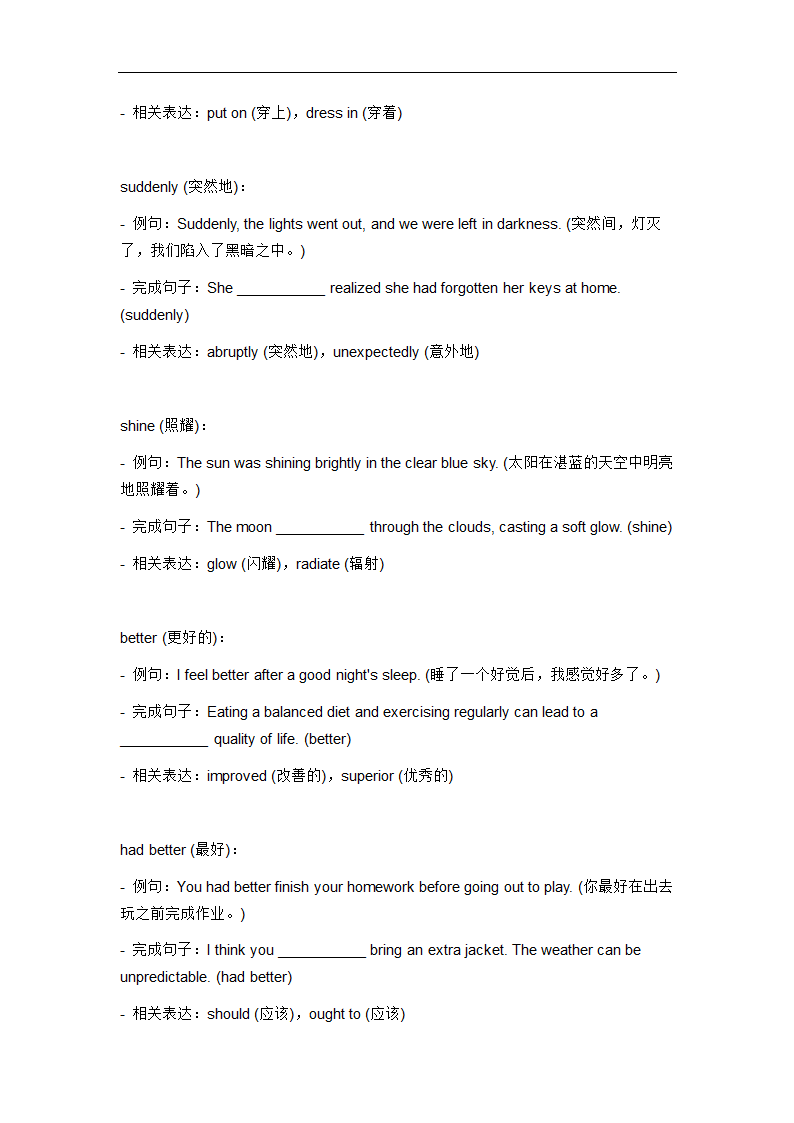 - 相关表达：put on (穿上)，dress in (穿着)

suddenly (突然地)：

- 例句：Suddenly, the lights went out, and we were left in darkness. (突然间，灯灭了，我们陷入了黑暗之中。)

- 完成句子：She ___________ realized she had forgotten her keys at home. (suddenly)

- 相关表达：abruptly (突然地)，unexpectedly (意外地)

shine (照耀)：

- 例句：The sun was shining brightly in the clear blue sky. (太阳在湛蓝的天空中明亮地照耀着。)

- 完成句子：The moon ___________ through the clouds, casting a soft glow. (shine)

- 相关表达：glow (闪耀)，radiate (辐射)

better (更好的)：

- 例句：I feel better after a good night's sleep. (睡了一个好觉后，我感觉好多了。)

- 完成句子：Eating a balanced diet and exercising regularly can lead to a ___________ quality of life. (better)

- 相关表达：improved (改善的)，superior (优秀的)

had better (最好)：

- 例句：You had better finish your homework before going out to play. (你最好在出去玩之前完成作业。)

- 完成句子：I think you ___________ bring an extra jacket. The weather can be unpredictable. (had better)

- 相关表达：should (应该)，ought to (应该)